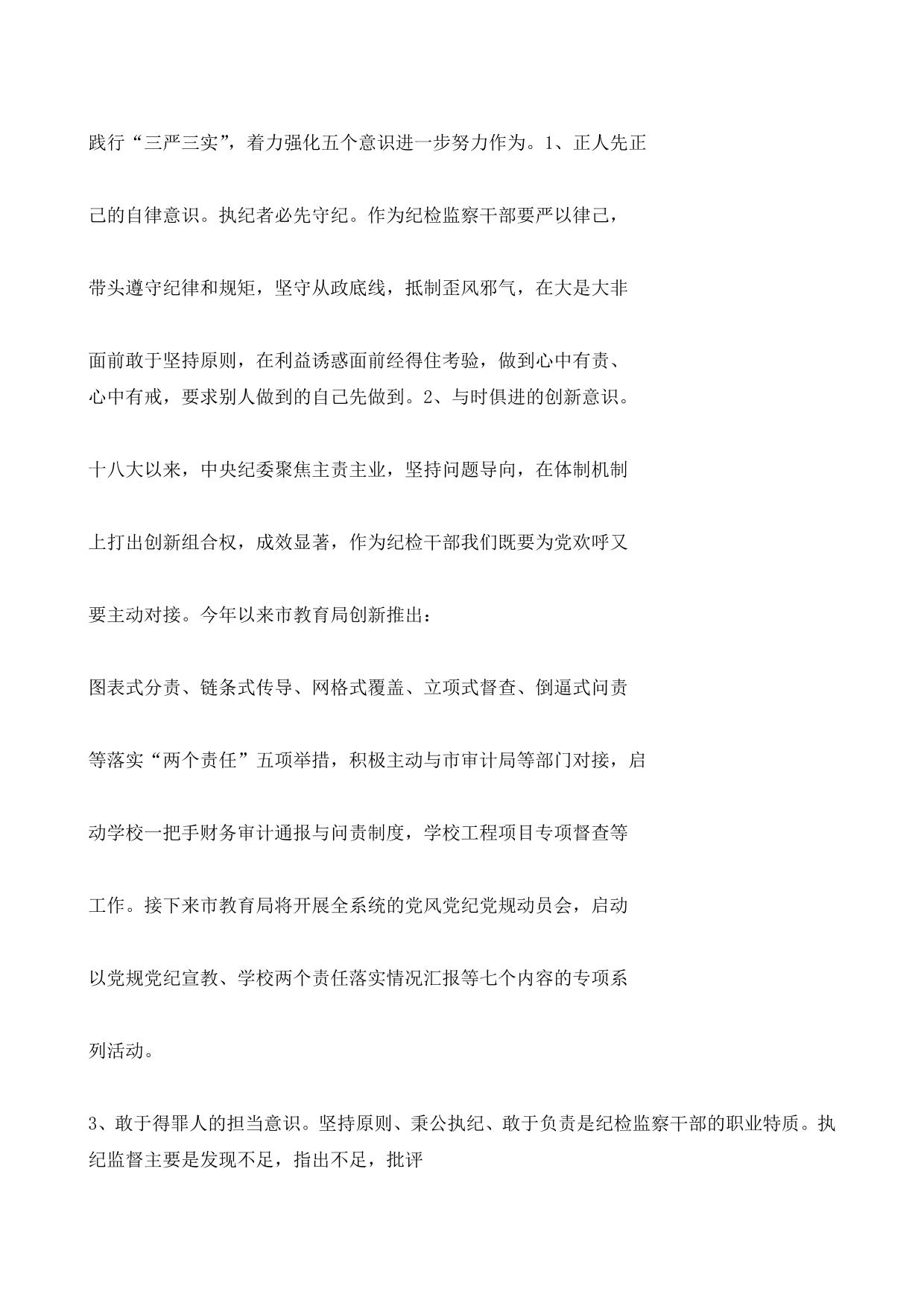 践行“三严三实”，着力强化五个意识进一步努力作为。1、正人先正己的自律意识。执纪者必先守纪。作为纪检监察干部要严以律己，带头遵守纪律和规矩，坚守从政底线，抵制歪风邪气，在大是大非面前敢于坚持原则，在利益诱惑面前经得住考验，做到心中有责、心中有戒，要求别人做到的自己先做到。2、与时俱进的创新意识。十八大以来，中央纪委聚焦主责主业，坚持问题导向，在体制机制上打出创新组合权，成效显著，作为纪检干部我们既要为党欢呼又要主动对接。今年以来市教育局创新推出：

图表式分责、链条式传导、网格式覆盖、立项式督查、倒逼式问责等落实“两个责任”五项举措，积极主动与市审计局等部门对接，启动学校一把手财务审计通报与问责制度，学校工程项目专项督查等工作。接下来市教育局将开展全系统的党风党纪党规动员会，启动以党规党纪宣教、学校两个责任落实情况汇报等七个内容的专项系列活动。

3、敢于得罪人的担当意识。坚持原则、秉公执纪、敢于负责是纪检监察干部的职业特质。执纪监督主要是发现不足，指出不足，批评